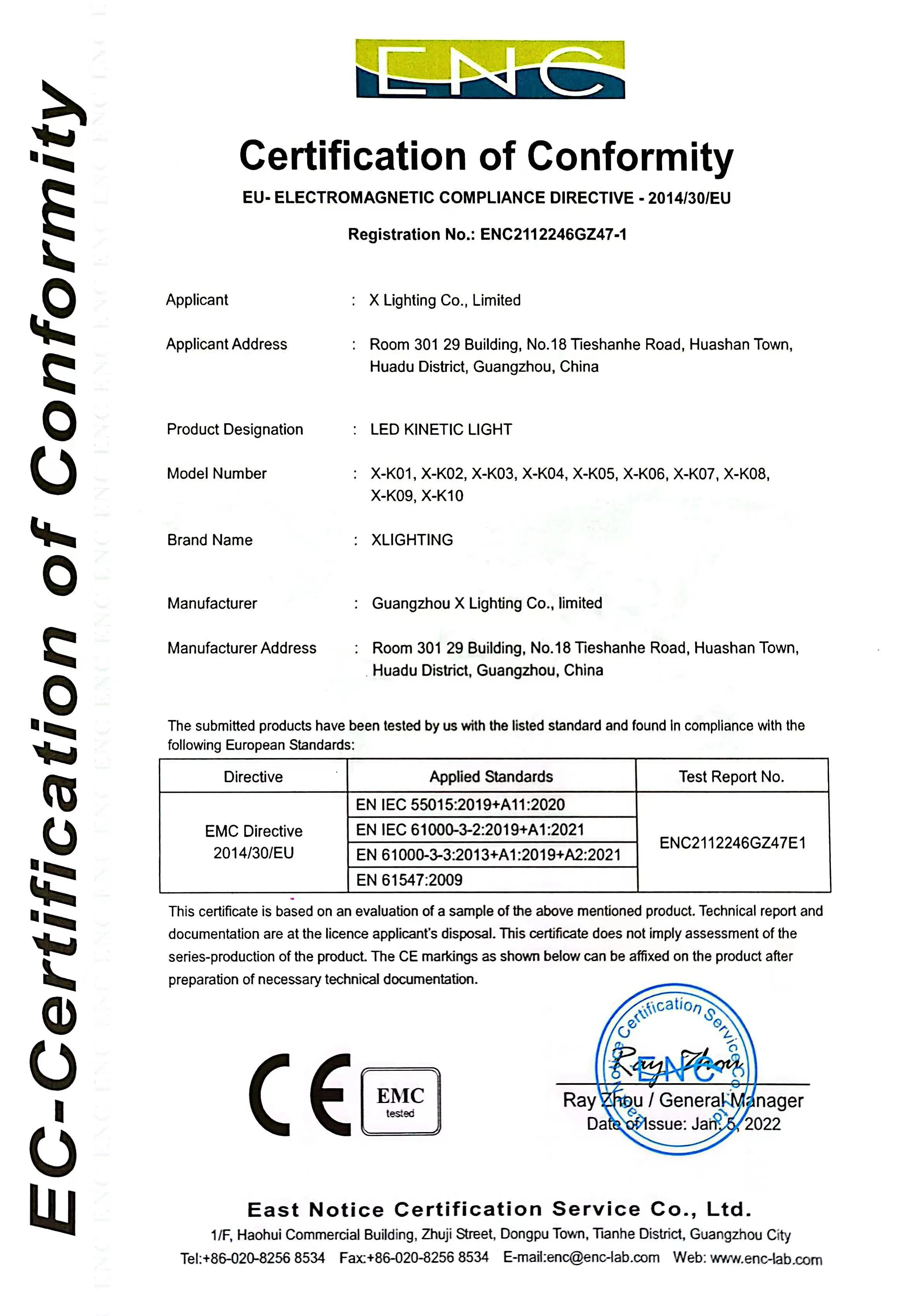 EC-Certification of Conformity

ENC

Certification of Conformity

EU- ELECTROMAGNETIC COMPLIANCE DIRECTIVE - 2014/30/EU

Registration No.: ENC2112246GZ47-1

Applicant : X Lighting Co., Limited

Applicant Address : Room 301 29 Building, No.18 Tieshanhe Road, Huashan Town, Huadu District, Guangzhou, China

Product Designation : LED KINETIC LIGHT

Model Number : X-K01, X-K02, X-K03, X-K04, X-K05, X-K06, X-K07, X-K08, X-K09, X-K10

Brand Name : XLIGHTING

Manufacturer : Guangzhou X Lighting Co., limited

Manufacturer Address : Room 301 29 Building, No.18 Tieshanhe Road, Huashan Town, Huadu District, Guangzhou, China

The submitted products have been tested by us with the listed standard and found in compliance with the following European Standards:

| Directive | Applied Standards | Test Report No. |
|---|---|---|
| EMC Directive 2014/30/EU | EN IEC 55015:2019+A11:2020 | ENC2112246GZ47E1 |
| | EN IEC 61000-3-2:2019+A1:2021 | |
| | EN 61000-3-3:2013+A1:2019+A2:2021 | |
| | EN 61547:2009 | |

This certificate is based on an evaluation of a sample of the above mentioned product. Technical report and documentation are at the licence applicant's disposal. This certificate does not imply assessment of the series-production of the product. The CE markings as shown below can be affixed on the product after preparation of necessary technical documentation.

CE EMC tested

East Notice Certification Service Co., Ltd. ENC

Ray Zhou

Ray Zhou / General Manager
Date of Issue: Jan. 5, 2022

East Notice Certification Service Co., Ltd.
1/F, Haohui Commercial Building, Zhuji Street, Dongpu Town, Tianhe District, Guangzhou City
Tel:+86-020-8256 8534 Fax:+86-020-8256 8534 E-mail:enc@enc-lab.com Web: www.enc-lab.com